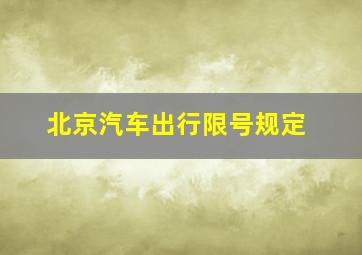 北京汽车出行限号规定